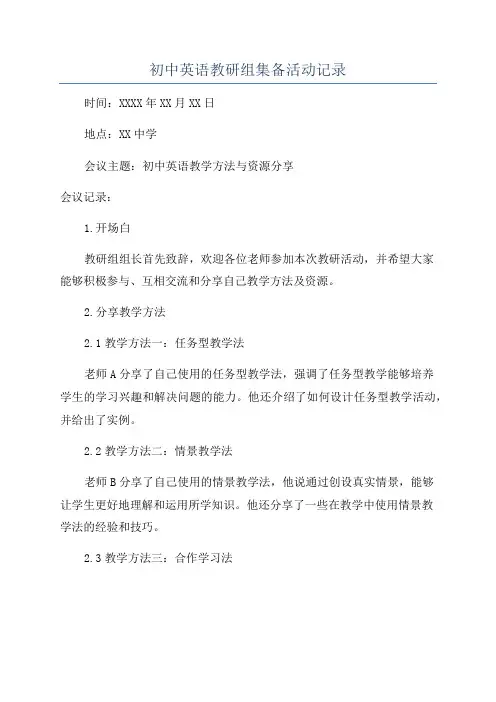 初中英语教研组集备活动记录

时间：XXXX年XX月XX日

地点：XX中学

会议主题：初中英语教学方法与资源分享

会议记录：

1.开场白

教研组组长首先致辞，欢迎各位老师参加本次教研活动，并希望大家能够积极参与、互相交流和分享自己教学方法及资源。

2.分享教学方法

2.1 教学方法一：任务型教学法

老师A分享了自己使用的任务型教学法，强调了任务型教学能够培养学生的学习兴趣和解决问题的能力。他还介绍了如何设计任务型教学活动，并给出了实例。

2.2 教学方法二：情景教学法

老师B分享了自己使用的情景教学法，他说通过创设真实情景，能够让学生更好地理解和运用所学知识。他还分享了一些在教学中使用情景教学法的经验和技巧。

2.3 教学方法三：合作学习法